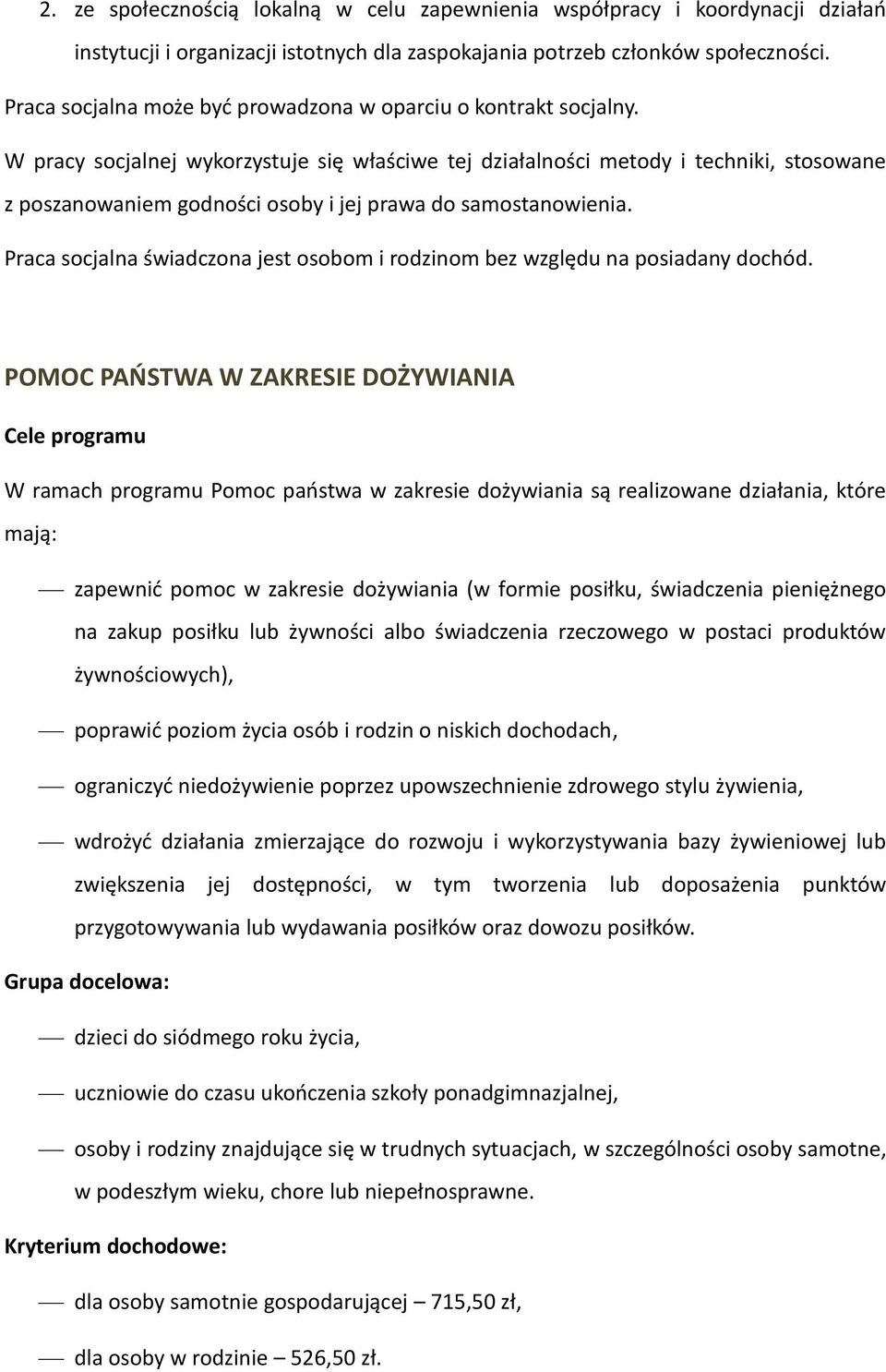 2. ze społecznością lokalną w celu zapewnienia współpracy i koordynacji działań instytucji i organizacji istotnych dla zaspokajania potrzeb członków społeczności.

Praca socjalna może być prowadzona w oparciu o kontrakt socjalny.

W pracy socjalnej wykorzystuje się właściwe tej działalności metody i techniki, stosowane z poszanowaniem godności osoby i jej prawa do samostanowienia.

Praca socjalna świadczona jest osobom i rodzinom bez względu na posiadany dochód.

POMOC PAŃSTWA W ZAKRESIE DOŻYWIANIA

Cele programu

W ramach programu Pomoc państwa w zakresie dożywiania są realizowane działania, które mają:

— zapewnić pomoc w zakresie dożywiania (w formie posiłku, świadczenia pieniężnego na zakup posiłku lub żywności albo świadczenia rzeczowego w postaci produktów żywnościowych),

— poprawić poziom życia osób i rodzin o niskich dochodach,

— ograniczyć niedożywienie poprzez upowszechnienie zdrowego stylu żywienia,

— wdrożyć działania zmierzające do rozwoju i wykorzystywania bazy żywieniowej lub zwiększenia jej dostępności, w tym tworzenia lub doposażenia punktów przygotowywania lub wydawania posiłków oraz dowozu posiłków.

Grupa docelowa:

— dzieci do siódmego roku życia,

— uczniowie do czasu ukończenia szkoły ponadgimnazjalnej,

— osoby i rodziny znajdujące się w trudnych sytuacjach, w szczególności osoby samotne, w podeszłym wieku, chore lub niepełnosprawne.

Kryterium dochodowe:

— dla osoby samotnie gospodarującej – 715,50 zł,

— dla osoby w rodzinie – 526,50 zł.